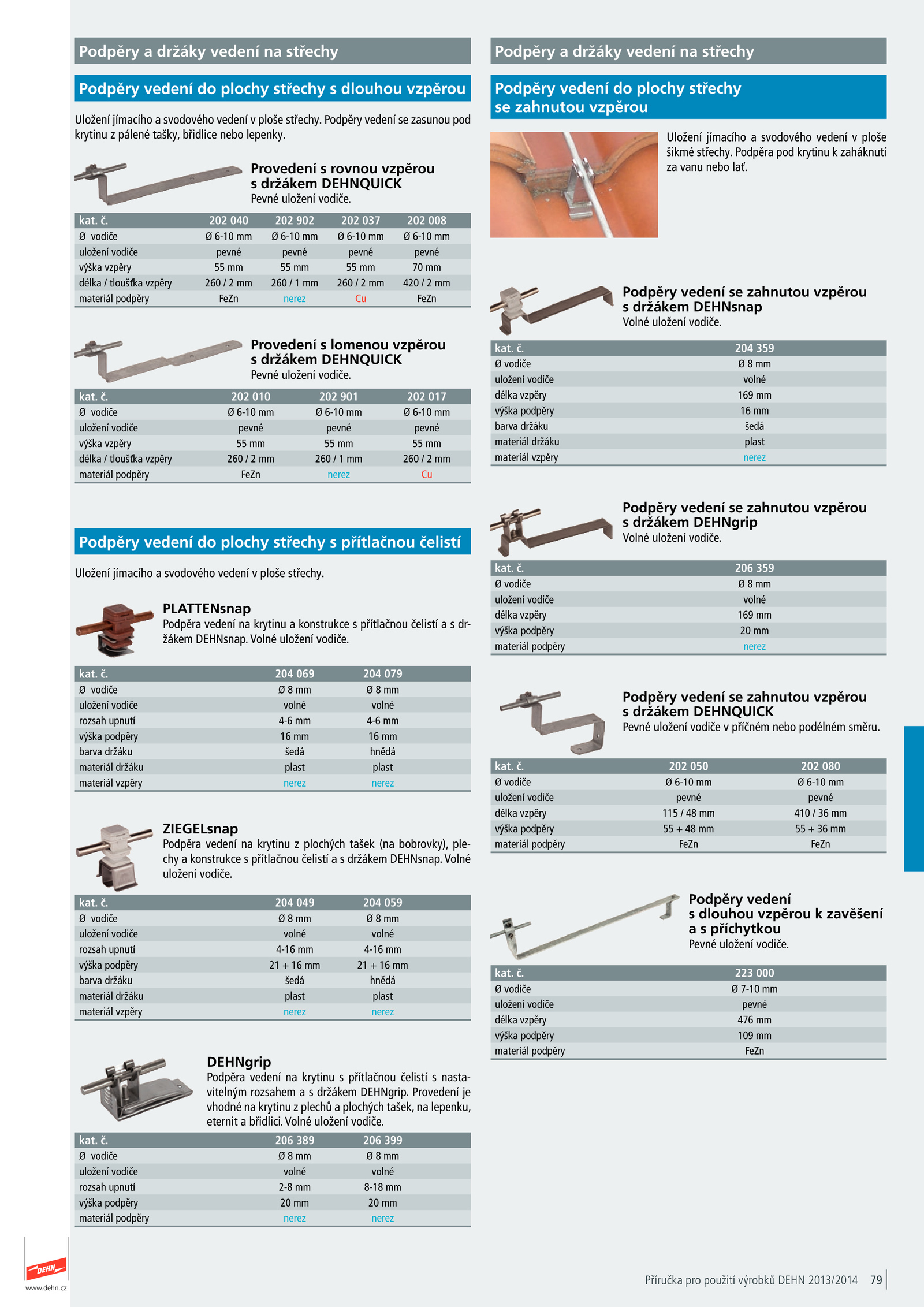 Podpěry a držáky vedení na střechy

Podpěry vedení do plochy střechy s dlouhou vzpěrou

Uložení jímacího a svodového vedení v ploše střechy. Podpěry vedení se zasunou pod krytinu z pálené tašky, břidlice nebo lepenky.

Provedení s rovnou vzpěrou s držákem DEHNQUICK
Pevné uložení vodiče.

| kat. č. | 202 040 | 202 902 | 202 037 | 202 008 |
|---|---|---|---|---|
| Ø vodiče | Ø 6-10 mm | Ø 6-10 mm | Ø 6-10 mm | Ø 6-10 mm |
| uložení vodiče | pevné | pevné | pevné | pevné |
| výška vzpěry | 55 mm | 55 mm | 55 mm | 70 mm |
| délka / tloušťka vzpěry | 260 / 2 mm | 260 / 1 mm | 260 / 2 mm | 420 / 2 mm |
| materiál podpěry | FeZn | nerez | Cu | FeZn |

Provedení s lomenou vzpěrou s držákem DEHNQUICK
Pevné uložení vodiče.

| kat. č. | 202 010 | 202 901 | 202 017 |
|---|---|---|---|
| Ø vodiče | Ø 6-10 mm | Ø 6-10 mm | Ø 6-10 mm |
| uložení vodiče | pevné | pevné | pevné |
| výška vzpěry | 55 mm | 55 mm | 55 mm |
| délka / tloušťka vzpěry | 260 / 2 mm | 260 / 1 mm | 260 / 2 mm |
| materiál podpěry | FeZn | nerez | Cu |

Podpěry vedení do plochy střechy s přítlačnou čelistí

Uložení jímacího a svodového vedení v ploše střechy.

PLATTENsnap
Podpěra vedení na krytinu a konstrukce s přítlačnou čelistí a s držákem DEHNsnap. Volné uložení vodiče.

| kat. č. | 204 069 | 204 079 |
|---|---|---|
| Ø vodiče | Ø 8 mm | Ø 8 mm |
| uložení vodiče | volné | volné |
| rozsah upnutí | 4-6 mm | 4-6 mm |
| výška podpěry | 16 mm | 16 mm |
| barva držáku | šedá | hnědá |
| materiál držáku | plast | plast |
| materiál vzpěry | nerez | nerez |

ZIEGELsnap
Podpěra vedení na krytinu z plochých tašek (na bobrovky), plechy a konstrukce s přítlačnou čelistí a s držákem DEHNsnap. Volné uložení vodiče.

| kat. č. | 204 049 | 204 059 |
|---|---|---|
| Ø vodiče | Ø 8 mm | Ø 8 mm |
| uložení vodiče | volné | volné |
| rozsah upnutí | 4-16 mm | 4-16 mm |
| výška podpěry | 21 + 16 mm | 21 + 16 mm |
| barva držáku | šedá | hnědá |
| materiál držáku | plast | plast |
| materiál vzpěry | nerez | nerez |

DEHNgrip
Podpěra vedení na krytinu s přítlačnou čelistí s nastavitelným rozsahem a s držákem DEHNgrip. Provedení je vhodné na krytinu z plechů a plochých tašek, na lepenku, eternit a břidlici. Volné uložení vodiče.

| kat. č. | 206 389 | 206 399 |
|---|---|---|
| Ø vodiče | Ø 8 mm | Ø 8 mm |
| uložení vodiče | volné | volné |
| rozsah upnutí | 2-8 mm | 8-18 mm |
| výška podpěry | 20 mm | 20 mm |
| materiál podpěry | nerez | nerez |

Podpěry a držáky vedení na střechy

Podpěry vedení do plochy střechy se zahnutou vzpěrou

Uložení jímacího a svodového vedení v ploše šikmé střechy. Podpěra pod krytinu k zaháknutí za vanu nebo lať.

Podpěry vedení se zahnutou vzpěrou s držákem DEHNsnap
Volné uložení vodiče.

| kat. č. | 204 359 |
|---|---|
| Ø vodiče | Ø 8 mm |
| uložení vodiče | volné |
| délka vzpěry | 169 mm |
| výška podpěry | 16 mm |
| barva držáku | šedá |
| materiál držáku | plast |
| materiál vzpěry | nerez |

Podpěry vedení se zahnutou vzpěrou s držákem DEHNgrip
Volné uložení vodiče.

| kat. č. | 206 359 |
|---|---|
| Ø vodiče | Ø 8 mm |
| uložení vodiče | volné |
| délka vzpěry | 169 mm |
| výška podpěry | 20 mm |
| materiál podpěry | nerez |

Podpěry vedení se zahnutou vzpěrou s držákem DEHNQUICK
Pevné uložení vodiče v příčném nebo podélném směru.

| kat. č. | 202 050 | 202 080 |
|---|---|---|
| Ø vodiče | Ø 6-10 mm | Ø 6-10 mm |
| uložení vodiče | pevné | pevné |
| délka vzpěry | 115 / 48 mm | 410 / 36 mm |
| výška podpěry | 55 + 48 mm | 55 + 36 mm |
| materiál podpěry | FeZn | FeZn |

Podpěry vedení s dlouhou vzpěrou k zavěšení a s příchytkou
Pevné uložení vodiče.

| kat. č. | 223 000 |
|---|---|
| Ø vodiče | Ø 7-10 mm |
| uložení vodiče | pevné |
| délka vzpěry | 476 mm |
| výška podpěry | 109 mm |
| materiál podpěry | FeZn |

DEHN
www.dehn.cz

Příručka pro použití výrobků DEHN 2013/2014 79